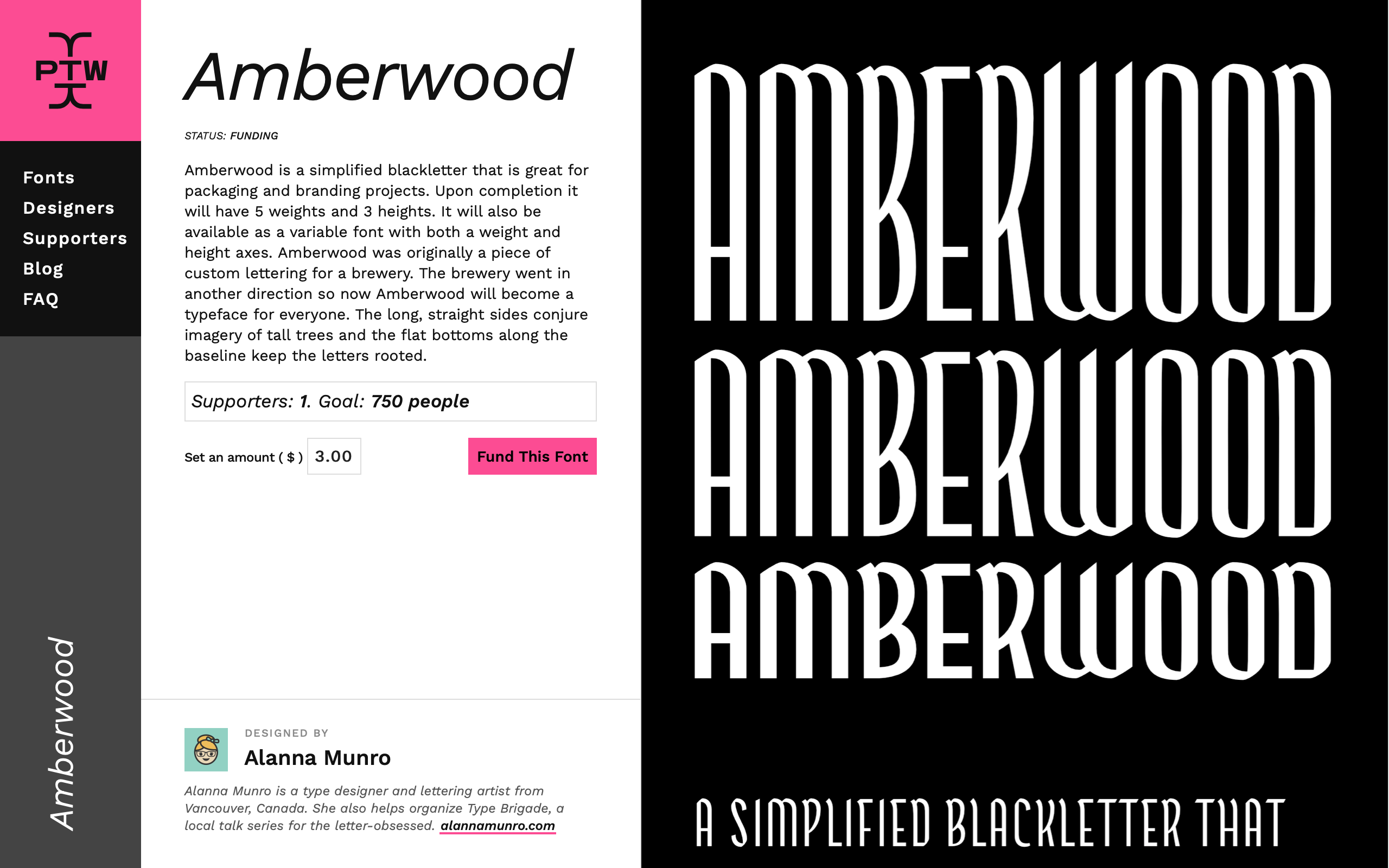 PTW

Fonts
Designers
Supporters
Blog
FAQ

Amberwood

Amberwood

STATUS: FUNDING

Amberwood is a simplified blackletter that is great for packaging and branding projects. Upon completion it will have 5 weights and 3 heights. It will also be available as a variable font with both a weight and height axes. Amberwood was originally a piece of custom lettering for a brewery. The brewery went in another direction so now Amberwood will become a typeface for everyone. The long, straight sides conjure imagery of tall trees and the flat bottoms along the baseline keep the letters rooted.

Supporters: 1. Goal: 750 people

Set an amount ( $ ) 3.00

Fund This Font

DESIGNED BY

Alanna Munro

Alanna Munro is a type designer and lettering artist from Vancouver, Canada. She also helps organize Type Brigade, a local talk series for the letter-obsessed. alannamunro.com

AMBERWOOD
AMBERWOOD
AMBERWOOD

A SIMPLIFIED BLACKLETTER THAT